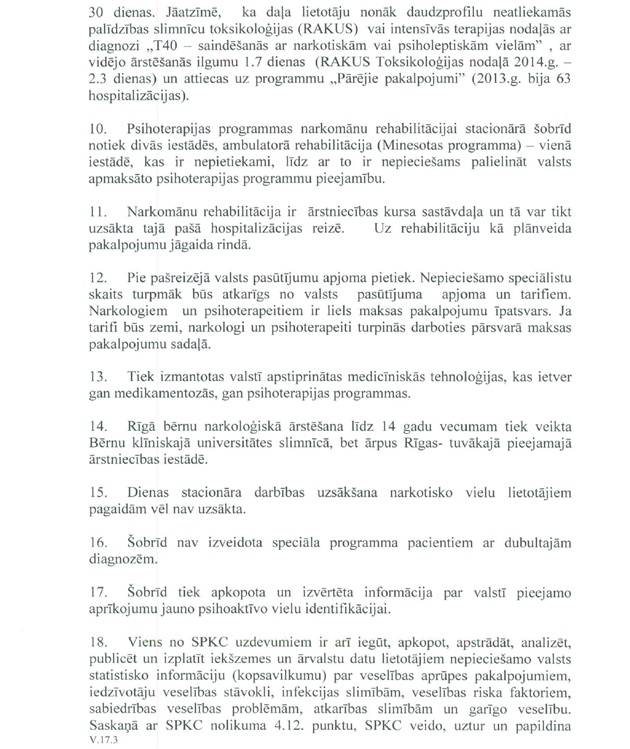 30 dienas. Jāatzīmē, ka daļa lietotāju nonāk daudzprofilu neatliekamās palīdzības slimnīcu toksikoloģijas (RAKUS) vai intensīvās terapijas nodaļās ar diagnozi „T40 – saindēšanās ar narkotiskām vai psiholeptiskām vielām” , ar vidējo ārstēšanās ilgumu 1.7 dienas (RAKUS Toksikoloģijas nodaļā 2014.g. – 2.3 dienas) un attiecas uz programmu „Pārējie pakalpojumi” (2013.g. bija 63 hospitalizācijas).

10. Psihoterapijas programmas narkomānu rehabilitācijai stacionārā šobrīd notiek divās iestādēs, ambulatorā rehabilitācija (Minesotas programma) – vienā iestādē, kas ir nepietiekami, līdz ar to ir nepieciešams palielināt valsts apmaksāto psihoterapijas programmu pieejamību.

11. Narkomānu rehabilitācija ir ārstniecības kursa sastāvdaļa un tā var tikt uzsākta tajā pašā hospitalizācijas reizē. Uz rehabilitāciju kā plānveida pakalpojumu jāgaida rindā.

12. Pie pašreizējā valsts pasūtījumu apjoma pietiek. Nepieciešamo speciālistu skaits turpmāk būs atkarīgs no valsts pasūtījuma apjoma un tarifiem. Narkologiem un psihoterapeitiem ir liels maksas pakalpojumu īpatsvars. Ja tarifi būs zemi, narkologi un psihoterapeiti turpinās darboties pārsvarā maksas pakalpojumu sadaļā.

13. Tiek izmantotas valstī apstiprinātas medicīniskās tehnoloģijas, kas ietver gan medikamentozās, gan psihoterapijas programmas.

14. Rīgā bērnu narkoloģiskā ārstēšana līdz 14 gadu vecumam tiek veikta Bērnu klīniskajā universitātes slimnīcā, bet ārpus Rīgas- tuvākajā pieejamajā ārstniecības iestādē.

15. Dienas stacionāra darbības uzsākšana narkotisko vielu lietotājiem pagaidām vēl nav uzsākta.

16. Šobrīd nav izveidota speciāla programma pacientiem ar dubultajām diagnozēm.

17. Šobrīd tiek apkopota un izvērtēta informācija par valstī pieejamo aprīkojumu jauno psihoaktīvo vielu identifikācijai.

18. Viens no SPKC uzdevumiem ir arī iegūt, apkopot, apstrādāt, analizēt, publicēt un izplatīt iekšzemes un ārvalstu datu lietotājiem nepieciešamo valsts statistisko informāciju (kopsavilkumu) par veselības aprūpes pakalpojumiem, iedzīvotāju veselības stāvokli, infekcijas slimībām, veselības riska faktoriem, sabiedrības veselības problēmām, atkarības slimībām un garīgo veselību. Saskaņā ar SPKC nolikuma 4.12. punktu, SPKC veido, uztur un papildina
V.17.3